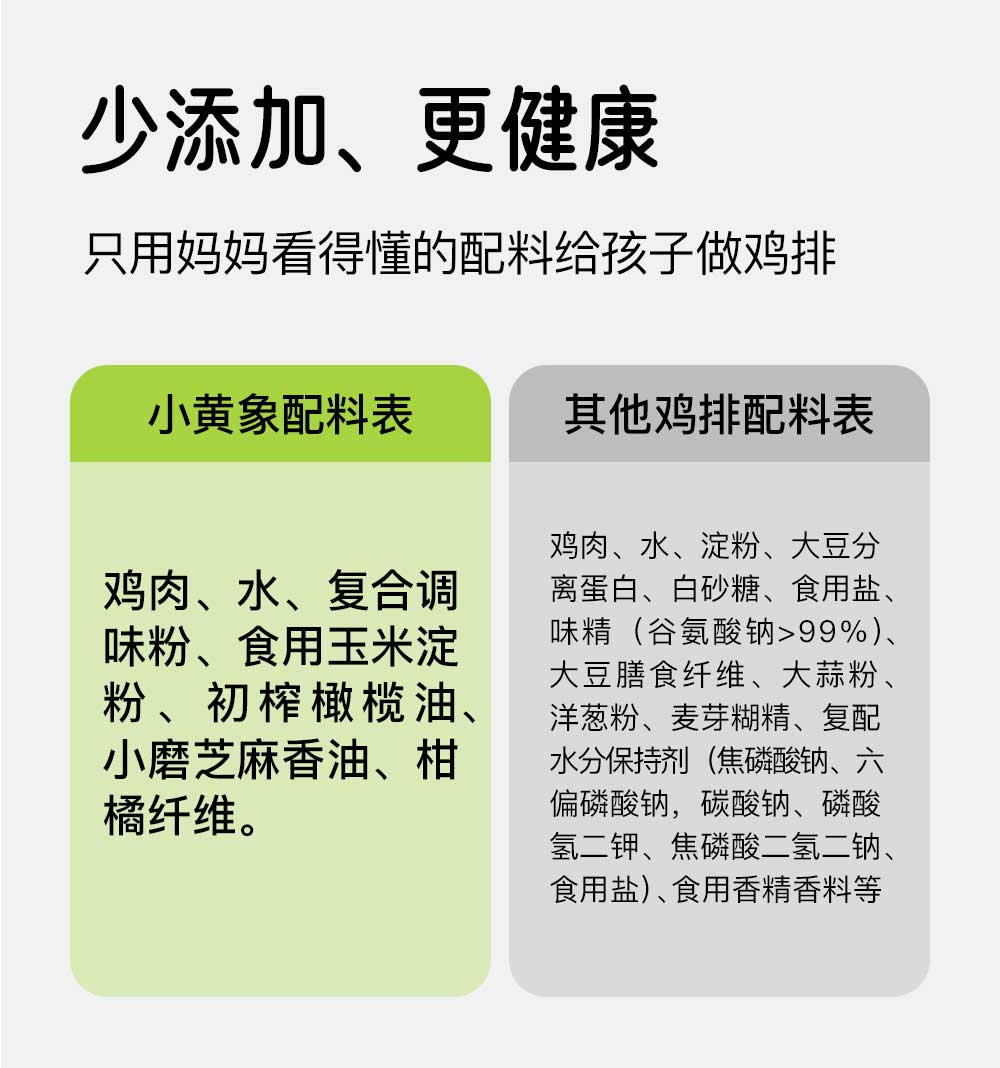 少添加、更健康

只用妈妈看得懂的配料给孩子做鸡排

小黄象配料表

鸡肉、水、复合调味粉、食用玉米淀粉、初榨橄榄油、小磨芝麻香油、柑橘纤维。

其他鸡排配料表

鸡肉、水、淀粉、大豆分离蛋白、白砂糖、食用盐、味精（谷氨酸钠>99%）、大豆膳食纤维、大蒜粉、洋葱粉、麦芽糊精、复配水分保持剂（焦磷酸钠、六偏磷酸钠，碳酸钠、磷酸氢二钾、焦磷酸二氢二钠、食用盐）、食用香精香料等